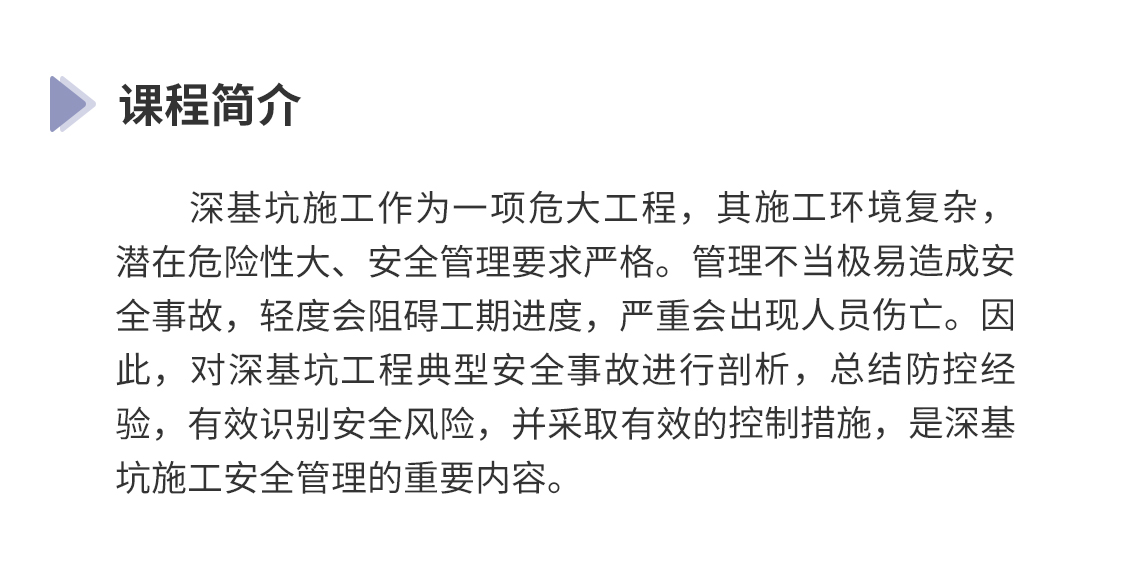 课程简介

深基坑施工作为一项危大工程，其施工环境复杂，潜在危险性大、安全管理要求严格。管理不当极易造成安全事故，轻度会阻碍工期进度，严重会出现人员伤亡。因此，对深基坑工程典型安全事故进行剖析，总结防控经验，有效识别安全风险，并采取有效的控制措施，是深基坑施工安全管理的重要内容。